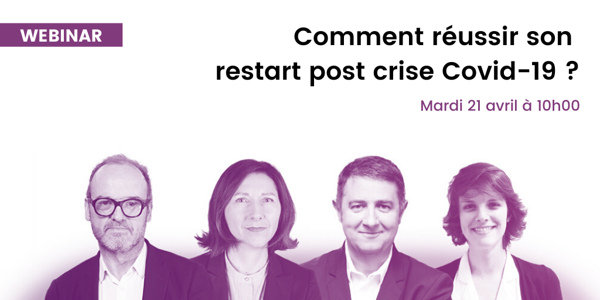 WEBINAR

Comment réussir son restart post crise Covid-19 ?

Mardi 21 avril à 10h00